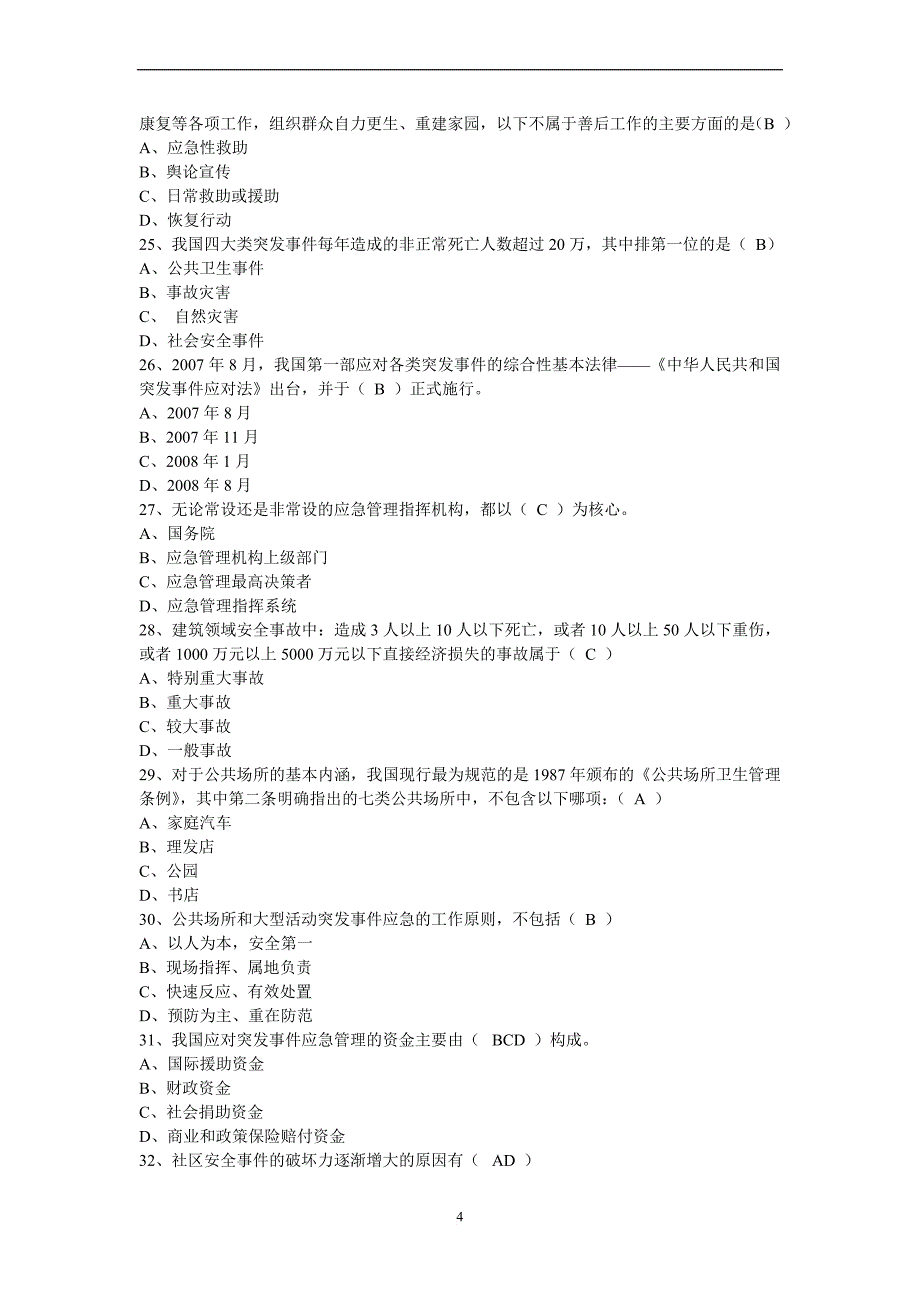 康复等各项工作，组织群众自力更生、重建家园，以下不属于善后工作的主要方面的是（B ）
A、应急性救助
B、舆论宣传
C、日常救助或援助
D、恢复行动
25、我国四大类突发事件每年造成的非正常死亡人数超过 20 万，其中排第一位的是（ B）
A、公共卫生事件
B、事故灾害
C、 自然灾害
D、社会安全事件
26、2007 年 8 月，我国第一部应对各类突发事件的综合性基本法律——《中华人民共和国突发事件应对法》出台，并于（ B ）正式施行。
A、2007 年 8 月
B、2007 年 11 月
C、2008 年 1 月
D、2008 年 8 月
27、无论常设还是非常设的应急管理指挥机构，都以（ C ）为核心。
A、国务院
B、应急管理机构上级部门
C、应急管理最高决策者
D、应急管理指挥系统
28、建筑领域安全事故中：造成 3 人以上 10 人以下死亡，或者 10 人以上 50 人以下重伤，或者 1000 万元以上 5000 万元以下直接经济损失的事故属于（ C ）
A、特别重大事故
B、重大事故
C、较大事故
D、一般事故
29、对于公共场所的基本内涵，我国现行最为规范的是 1987 年颁布的《公共场所卫生管理条例》，其中第二条明确指出的七类公共场所中，不包含以下哪项：（ A ）
A、家庭汽车
B、理发店
C、公园
D、书店
30、公共场所和大型活动突发事件应急的工作原则，不包括（ B ）
A、以人为本，安全第一
B、现场指挥、属地负责
C、快速反应、有效处置
D、预防为主、重在防范
31、我国应对突发事件应急管理的资金主要由（ BCD ）构成。
A、国际援助资金
B、财政资金
C、社会捐助资金
D、商业和政策保险赔付资金
32、社区安全事件的破坏力逐渐增大的原因有（ AD ）

4